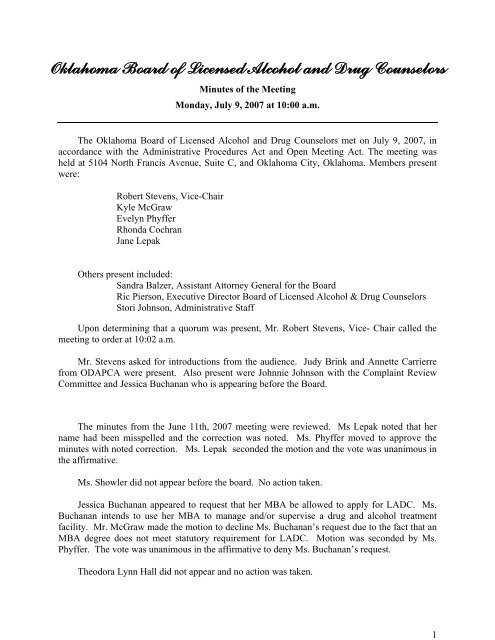 Oklahoma Board of Licensed Alcohol and Drug Counselors

Minutes of the Meeting

Monday, July 9, 2007 at 10:00 a.m.

The Oklahoma Board of Licensed Alcohol and Drug Counselors met on July 9, 2007, in accordance with the Administrative Procedures Act and Open Meeting Act. The meeting was held at 5104 North Francis Avenue, Suite C, and Oklahoma City, Oklahoma. Members present were:

Robert Stevens, Vice-Chair
Kyle McGraw
Evelyn Phyffer
Rhonda Cochran
Jane Lepak

Others present included:
Sandra Balzer, Assistant Attorney General for the Board
Ric Pierson, Executive Director Board of Licensed Alcohol & Drug Counselors
Stori Johnson, Administrative Staff

Upon determining that a quorum was present, Mr. Robert Stevens, Vice- Chair called the meeting to order at 10:02 a.m.

Mr. Stevens asked for introductions from the audience. Judy Brink and Annette Carrierre from ODAPCA were present. Also present were Johnnie Johnson with the Complaint Review Committee and Jessica Buchanan who is appearing before the Board.

The minutes from the June 11th, 2007 meeting were reviewed. Ms Lepak noted that her name had been misspelled and the correction was noted. Ms. Phyffer moved to approve the minutes with noted correction. Ms. Lepak seconded the motion and the vote was unanimous in the affirmative.

Ms. Showler did not appear before the board. No action taken.

Jessica Buchanan appeared to request that her MBA be allowed to apply for LADC. Ms. Buchanan intends to use her MBA to manage and/or supervise a drug and alcohol treatment facility. Mr. McGraw made the motion to decline Ms. Buchanan's request due to the fact that an MBA degree does not meet statutory requirement for LADC. Motion was seconded by Ms. Phyffer. The vote was unanimous in the affirmative to deny Ms. Buchanan's request.

Theodora Lynn Hall did not appear and no action was taken.

1